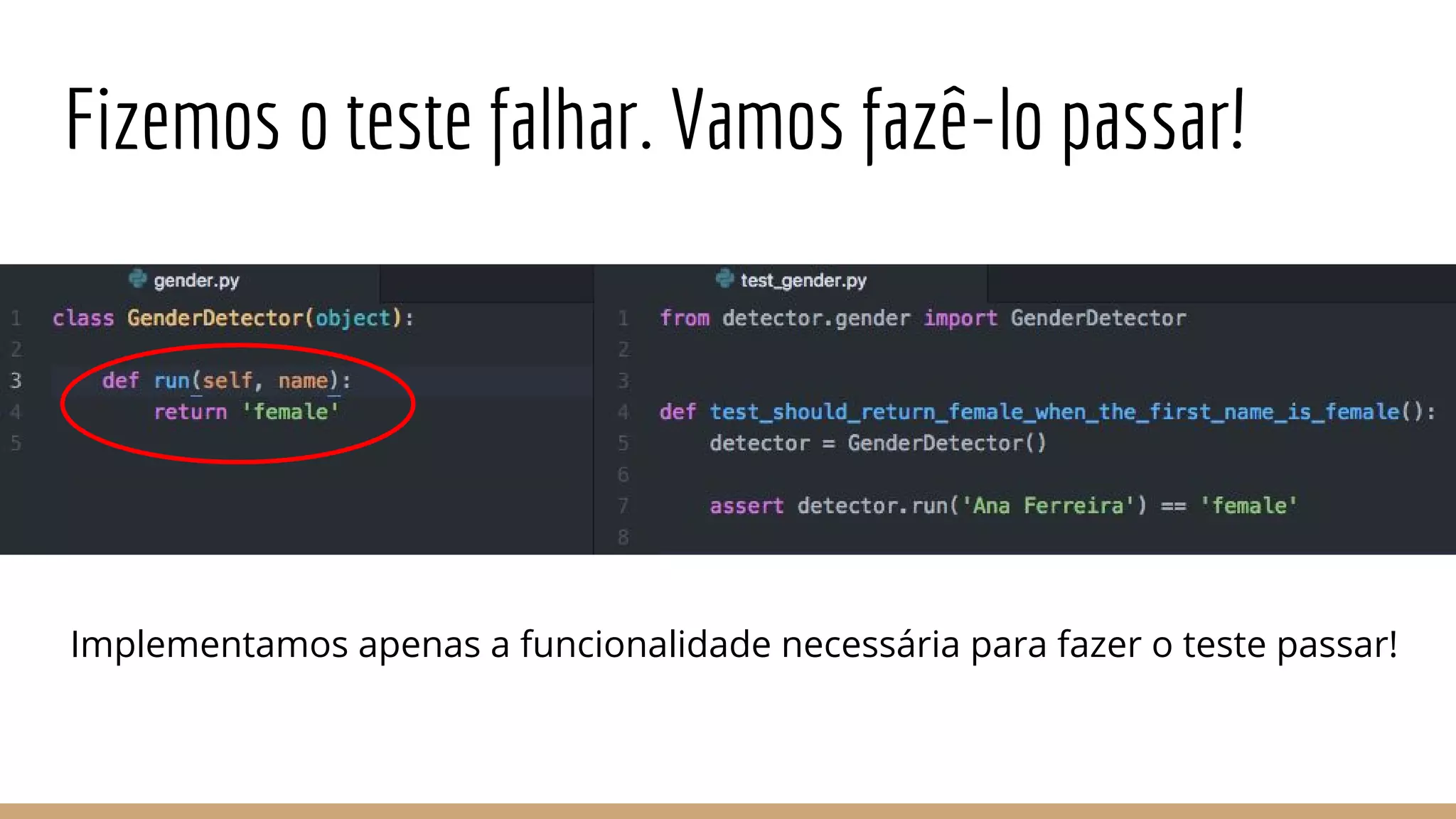 Fizemos o teste falhar. Vamos fazê-lo passar!

gender.py

1 class GenderDetector(object):
2
3     def run(self, name):
4         return 'female'
5

test_gender.py

1 from detector.gender import GenderDetector
2
3
4 def test_should_return_female_when_the_first_name_is_female():
5     detector = GenderDetector()
6
7     assert detector.run('Ana Ferreira') == 'female'
8

Implementamos apenas a funcionalidade necessária para fazer o teste passar!